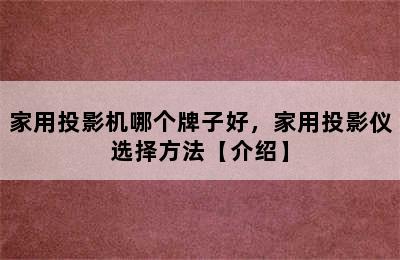 家用投影机哪个牌子好，家用投影仪选择方法【介绍】